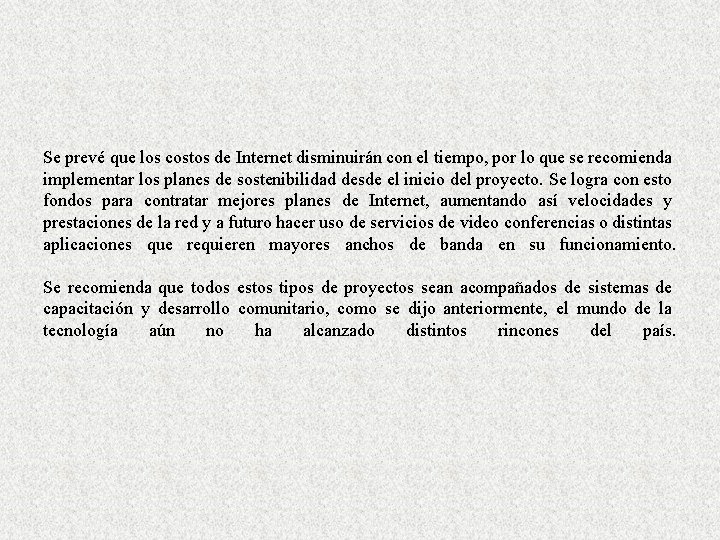 Se prevé que los costos de Internet disminuirán con el tiempo, por lo que se recomienda implementar los planes de sostenibilidad desde el inicio del proyecto. Se logra con esto fondos para contratar mejores planes de Internet, aumentando así velocidades y prestaciones de la red y a futuro hacer uso de servicios de video conferencias o distintas aplicaciones que requieren mayores anchos de banda en su funcionamiento.

Se recomienda que todos estos tipos de proyectos sean acompañados de sistemas de capacitación y desarrollo comunitario, como se dijo anteriormente, el mundo de la tecnología aún no ha alcanzado distintos rincones del país.